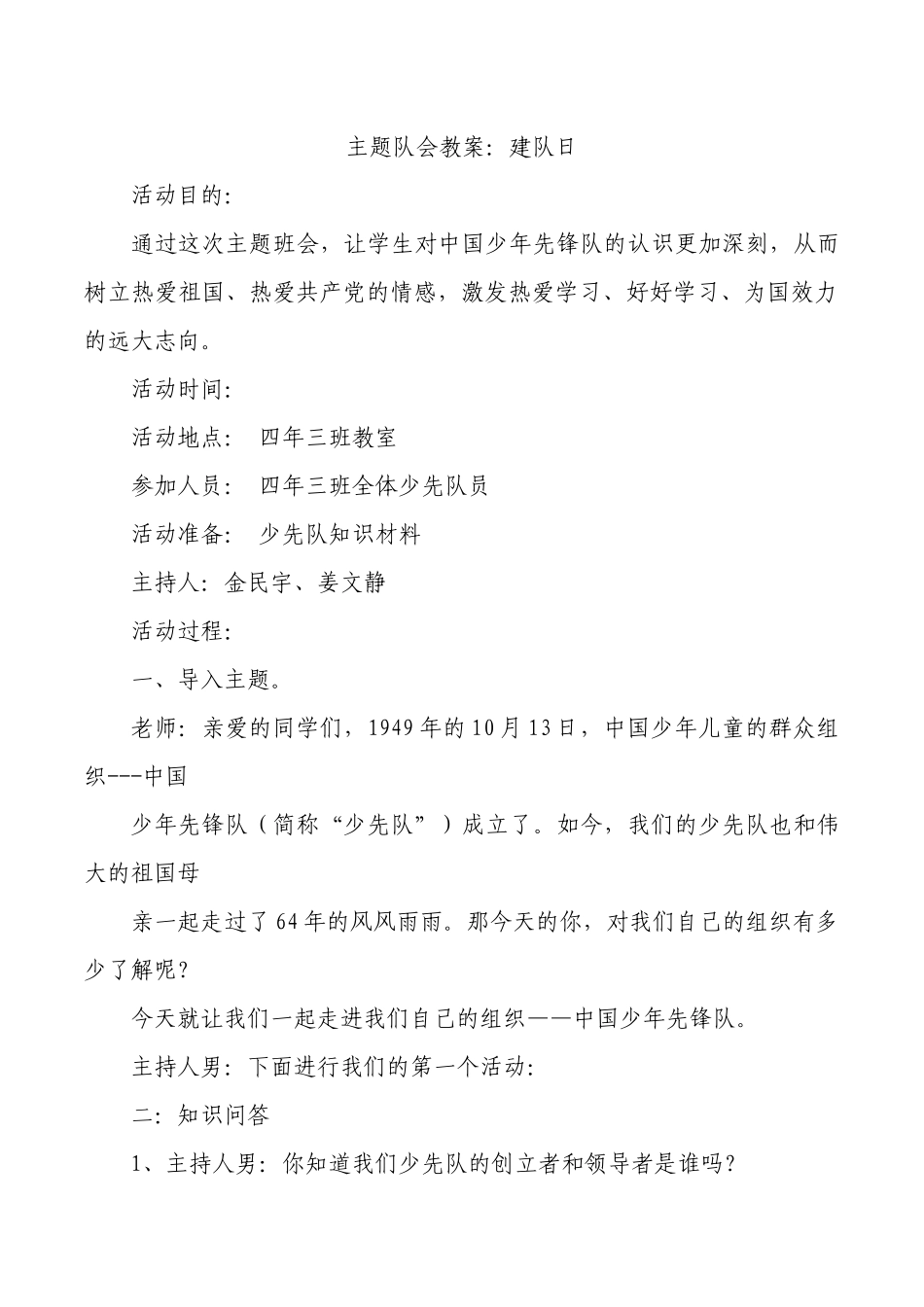 主题队会教案：建队日

活动目的：

通过这次主题班会，让学生对中国少年先锋队的认识更加深刻，从而树立热爱祖国、热爱共产党的情感，激发热爱学习、好好学习、为国效力的远大志向。

活动时间：

活动地点：　四年三班教室

参加人员：　四年三班全体少先队员

活动准备：　少先队知识材料

主持人：金民宇、姜文静

活动过程：

一、导入主题。

老师：亲爱的同学们，1949年的10月13日，中国少年儿童的群众组织---中国

少年先锋队（简称“少先队”）成立了。如今，我们的少先队也和伟大的祖国母

亲一起走过了64年的风风雨雨。那今天的你，对我们自己的组织有多少了解呢？

今天就让我们一起走进我们自己的组织——中国少年先锋队。

主持人男：下面进行我们的第一个活动：

二：知识问答

1、主持人男：你知道我们少先队的创立者和领导者是谁吗？